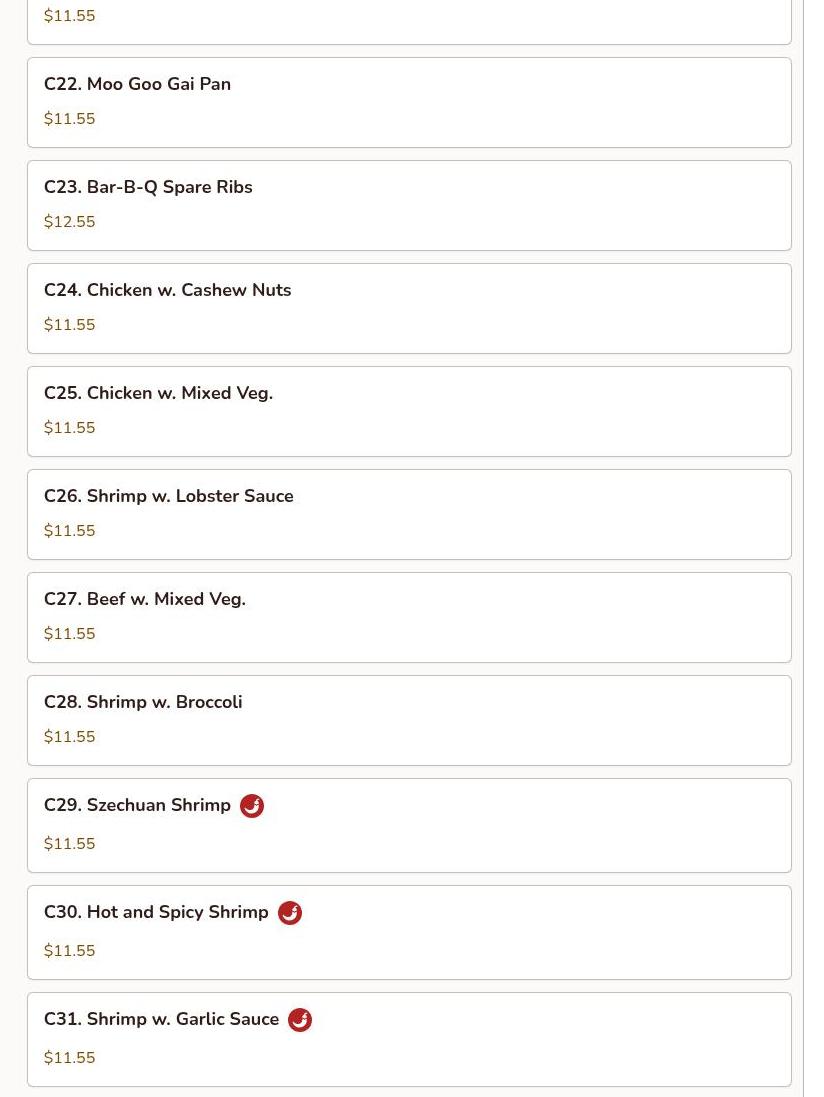 $11.55

C22. Moo Goo Gai Pan

$11.55

C23. Bar-B-Q Spare Ribs

$12.55

C24. Chicken w. Cashew Nuts

$11.55

C25. Chicken w. Mixed Veg.

$11.55

C26. Shrimp w. Lobster Sauce

$11.55

C27. Beef w. Mixed Veg.

$11.55

C28. Shrimp w. Broccoli

$11.55

C29. Szechuan Shrimp

$11.55

C30. Hot and Spicy Shrimp

$11.55

C31. Shrimp w. Garlic Sauce

$11.55